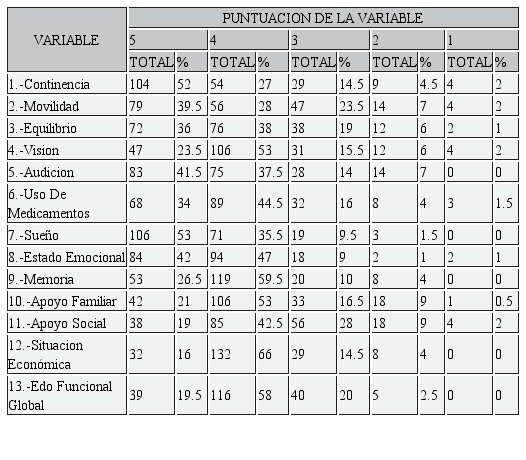 | VARIABLE | PUNTUACION DE LA VARIABLE | | | | | | | | | |
|---|---|---|---|---|---|---|---|---|---|---|
| | 5 | | 4 | | 3 | | 2 | | 1 | |
| | TOTAL | % | TOTAL | % | TOTAL | % | TOTAL | % | TOTAL | % |
| 1.-Continencia | 104 | 52 | 54 | 27 | 29 | 14.5 | 9 | 4.5 | 4 | 2 |
| 2.-Movilidad | 79 | 39.5 | 56 | 28 | 47 | 23.5 | 14 | 7 | 4 | 2 |
| 3.-Equilibrio | 72 | 36 | 76 | 38 | 38 | 19 | 12 | 6 | 2 | 1 |
| 4.-Vision | 47 | 23.5 | 106 | 53 | 31 | 15.5 | 12 | 6 | 4 | 2 |
| 5.-Audicion | 83 | 41.5 | 75 | 37.5 | 28 | 14 | 14 | 7 | 0 | 0 |
| 6.-Uso De Medicamentos | 68 | 34 | 89 | 44.5 | 32 | 16 | 8 | 4 | 3 | 1.5 |
| 7.-Sueño | 106 | 53 | 71 | 35.5 | 19 | 9.5 | 3 | 1.5 | 0 | 0 |
| 8.-Estado Emocional | 84 | 42 | 94 | 47 | 18 | 9 | 2 | 1 | 2 | 1 |
| 9.-Memoria | 53 | 26.5 | 119 | 59.5 | 20 | 10 | 8 | 4 | 0 | 0 |
| 10.-Apoyo Familiar | 42 | 21 | 106 | 53 | 33 | 16.5 | 18 | 9 | 1 | 0.5 |
| 11.-Apoyo Social | 38 | 19 | 85 | 42.5 | 56 | 28 | 18 | 9 | 4 | 2 |
| 12.-Situacion Económica | 32 | 16 | 132 | 66 | 29 | 14.5 | 8 | 4 | 0 | 0 |
| 13.-Edo Funcional Global | 39 | 19.5 | 116 | 58 | 40 | 20 | 5 | 2.5 | 0 | 0 |